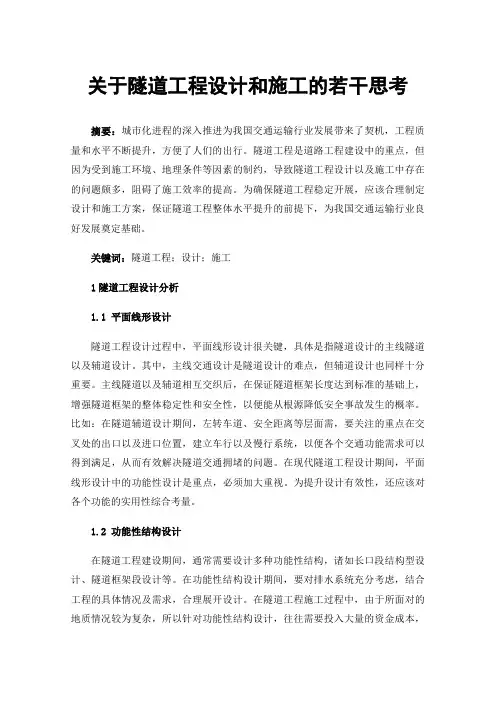 关于隧道工程设计和施工的若干思考

摘要：城市化进程的深入推进为我国交通运输行业发展带来了契机，工程质量和水平不断提升，方便了人们的出行。隧道工程是道路工程建设中的重点，但因为受到施工环境、地理条件等因素的制约，导致隧道工程设计以及施工中存在的问题颇多，阻碍了施工效率的提高。为确保隧道工程稳定开展，应该合理制定设计和施工方案，保证隧道工程整体水平提升的前提下，为我国交通运输行业良好发展奠定基础。

关键词：隧道工程；设计；施工

1 隧道工程设计分析

1.1 平面线形设计

隧道工程设计过程中，平面线形设计很关键，具体是指隧道设计的主线隧道以及辅道设计。其中，主线交通设计是隧道设计的难点，但辅道设计也同样十分重要。主线隧道以及辅道相互交织后，在保证隧道框架长度达到标准的基础上，增强隧道框架的整体稳定性和安全性，以便能从根源降低安全事故发生的概率。比如：在隧道辅道设计期间，左转车道、安全距离等层面需，要关注的重点在交叉处的出口以及进口位置，建立车行以及慢行系统，以便各个交通功能需求可以得到满足，从而有效解决隧道交通拥堵的问题。在现代隧道工程设计期间，平面线形设计中的功能性设计是重点，必须加大重视。为提升设计有效性，还应该对各个功能的实用性综合考量。

1.2 功能性结构设计

在隧道工程建设期间，通常需要设计多种功能性结构，诸如长口段结构型设计、隧道框架段设计等。在功能性结构设计期间，要对排水系统充分考虑，结合工程的具体情况及需求，合理展开设计。在隧道工程施工过程中，由于所面对的地质情况较为复杂，所以针对功能性结构设计，往往需要投入大量的资金成本，